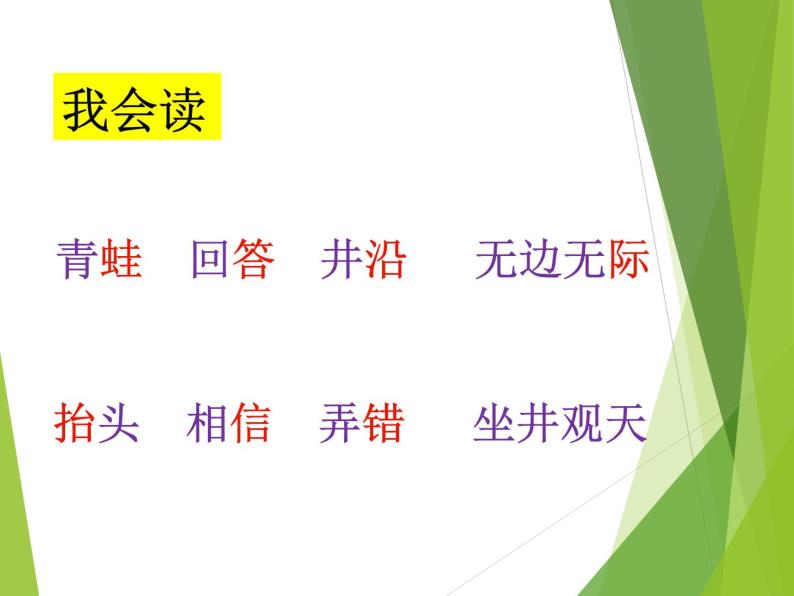 我会读

青蛙　回答　井沿　无边无际

抬头　相信　弄错　坐井观天